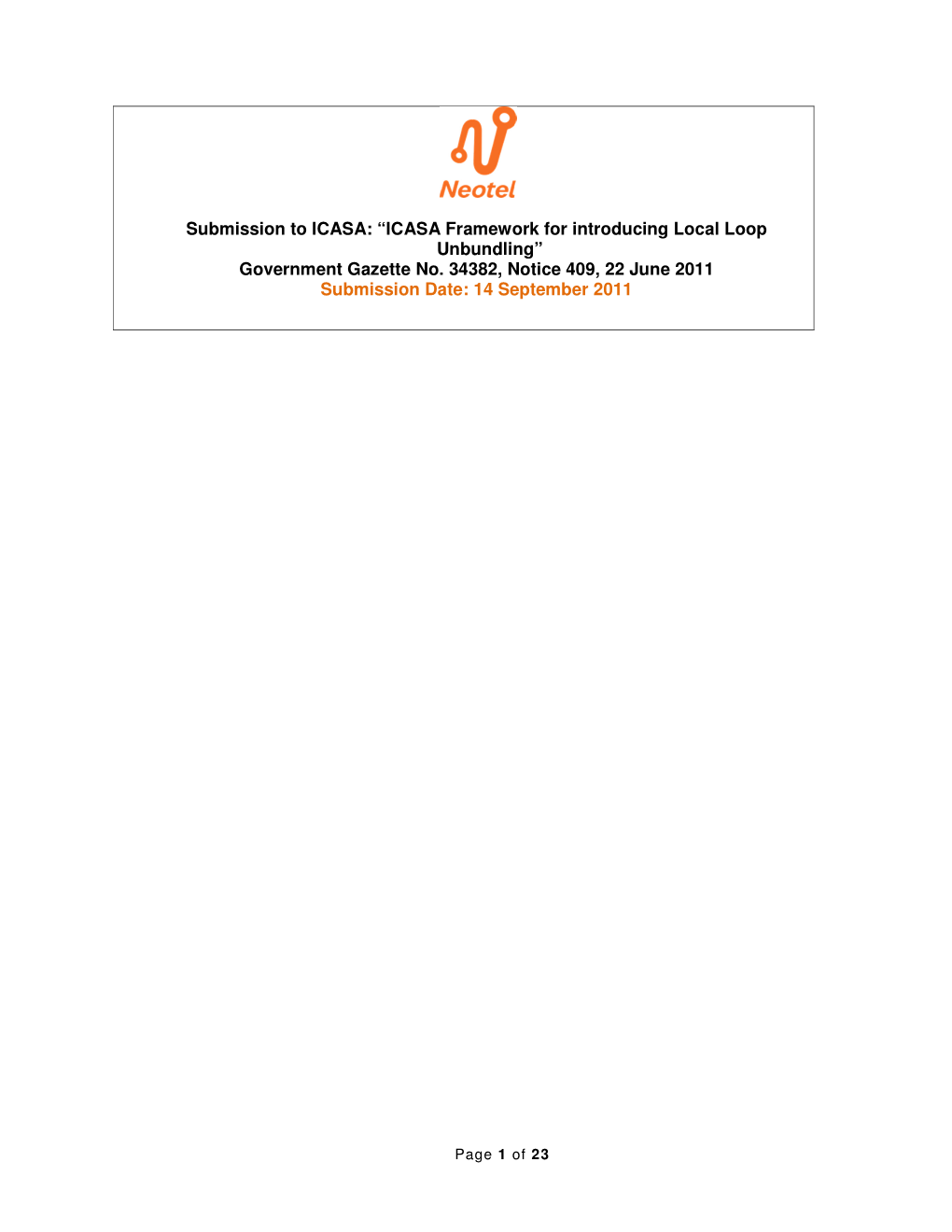 Neotel

Submission to ICASA: “ICASA Framework for introducing Local Loop Unbundling”
Government Gazette No. 34382, Notice 409, 22 June 2011
Submission Date: 14 September 2011

Page 1 of 23